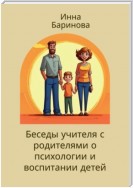 Инна
Баринова

Беседы учителя с родителями о психологии и воспитании детей